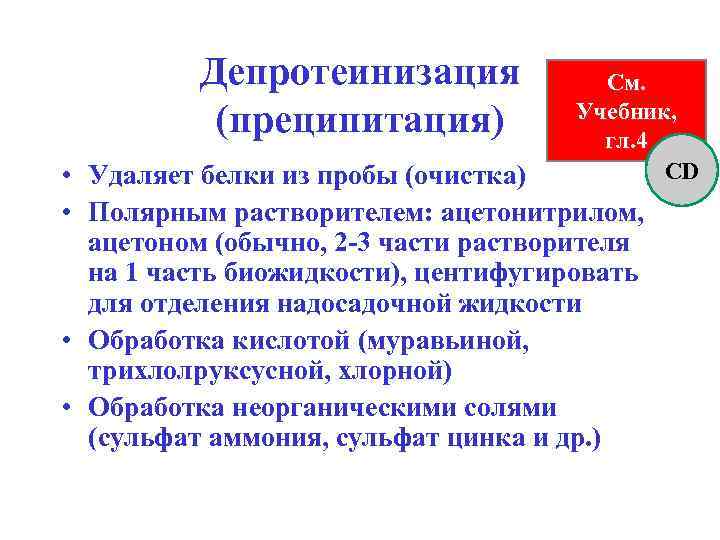 Депротеинизация (преципитация)

См. Учебник, гл.4

CD

• Удаляет белки из пробы (очистка)
• Полярным растворителем: ацетонитрилом, ацетоном (обычно, 2-3 части растворителя на 1 часть биожидкости), центифугировать для отделения надосадочной жидкости
• Обработка кислотой (муравьиной, трихлолруксусной, хлорной)
• Обработка неорганическими солями (сульфат аммония, сульфат цинка и др.)